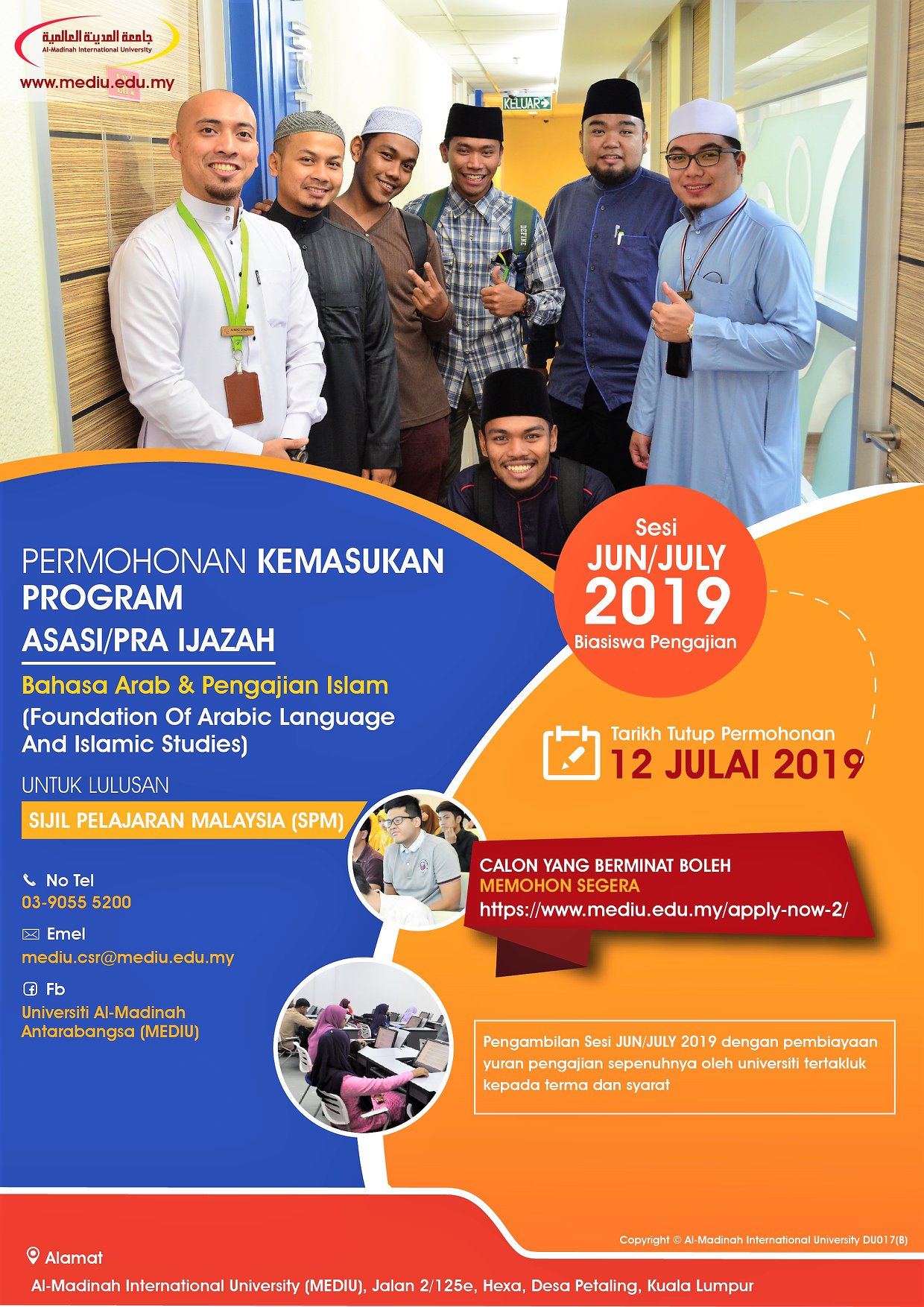 جامعة المدينة العالمية
Al-Madinah International University

www.mediu.edu.my

KELUAR

PERMOHONAN KEMASUKAN PROGRAM

ASASI/PRA IJAZAH

Bahasa Arab & Pengajian Islam

(Foundation Of Arabic Language And Islamic Studies)

UNTUK LULUSAN

SIJIL PELAJARAN MALAYSIA (SPM)

No Tel
03-9055 5200

Emel
mediu.csr@mediu.edu.my

Fb
Universiti Al-Madinah Antarabangsa (MEDIU)

Sesi
JUN/JULY
2019
Biasiswa Pengajian

Tarikh Tutup Permohonan
12 JULAI 2019

CALON YANG BERMINAT BOLEH
MEMOHON SEGERA
https://www.mediu.edu.my/apply-now-2/

Pengambilan Sesi JUN/JULY 2019 dengan pembiayaan yuran pengajian sepenuhnya oleh universiti tertakluk kepada terma dan syarat

Copyright © Al-Madinah International University DU017(B)

Alamat
Al-Madinah International University (MEDIU), Jalan 2/125e, Hexa, Desa Petaling, Kuala Lumpur